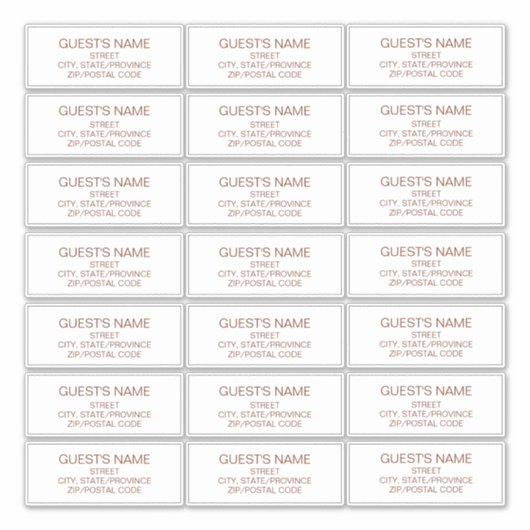 GUEST'S NAME
STREET
CITY, STATE/PROVINCE
ZIP/POSTAL CODE

GUEST'S NAME
STREET
CITY, STATE/PROVINCE
ZIP/POSTAL CODE

GUEST'S NAME
STREET
CITY, STATE/PROVINCE
ZIP/POSTAL CODE

GUEST'S NAME
STREET
CITY, STATE/PROVINCE
ZIP/POSTAL CODE

GUEST'S NAME
STREET
CITY, STATE/PROVINCE
ZIP/POSTAL CODE

GUEST'S NAME
STREET
CITY, STATE/PROVINCE
ZIP/POSTAL CODE

GUEST'S NAME
STREET
CITY, STATE/PROVINCE
ZIP/POSTAL CODE

GUEST'S NAME
STREET
CITY, STATE/PROVINCE
ZIP/POSTAL CODE

GUEST'S NAME
STREET
CITY, STATE/PROVINCE
ZIP/POSTAL CODE

GUEST'S NAME
STREET
CITY, STATE/PROVINCE
ZIP/POSTAL CODE

GUEST'S NAME
STREET
CITY, STATE/PROVINCE
ZIP/POSTAL CODE

GUEST'S NAME
STREET
CITY, STATE/PROVINCE
ZIP/POSTAL CODE

GUEST'S NAME
STREET
CITY, STATE/PROVINCE
ZIP/POSTAL CODE

GUEST'S NAME
STREET
CITY, STATE/PROVINCE
ZIP/POSTAL CODE

GUEST'S NAME
STREET
CITY, STATE/PROVINCE
ZIP/POSTAL CODE

GUEST'S NAME
STREET
CITY, STATE/PROVINCE
ZIP/POSTAL CODE

GUEST'S NAME
STREET
CITY, STATE/PROVINCE
ZIP/POSTAL CODE

GUEST'S NAME
STREET
CITY, STATE/PROVINCE
ZIP/POSTAL CODE

GUEST'S NAME
STREET
CITY, STATE/PROVINCE
ZIP/POSTAL CODE

GUEST'S NAME
STREET
CITY, STATE/PROVINCE
ZIP/POSTAL CODE

GUEST'S NAME
STREET
CITY, STATE/PROVINCE
ZIP/POSTAL CODE